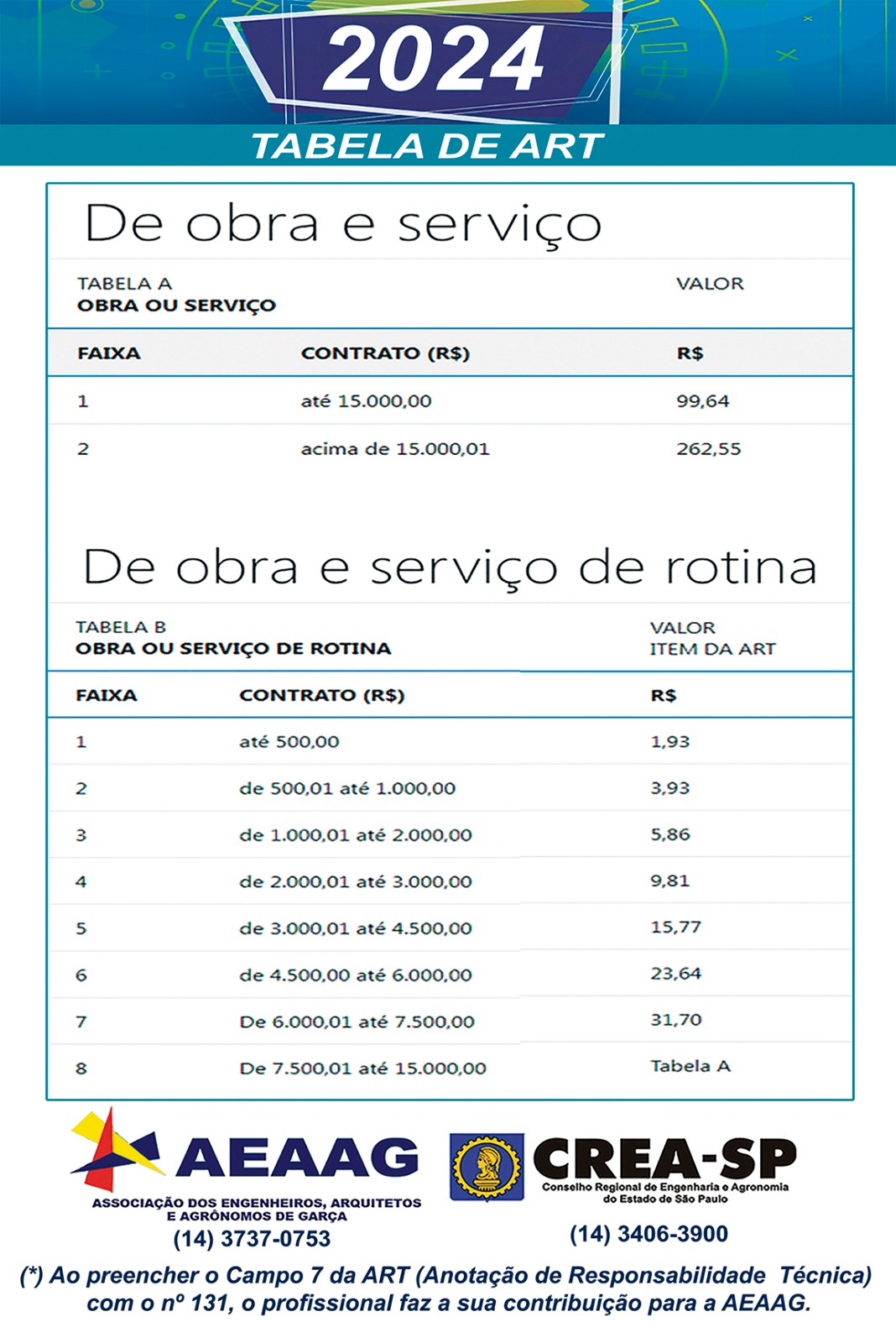 2024

TABELA DE ART

De obra e serviço

TABELA A
OBRA OU SERVIÇO

VALOR

| FAIXA | CONTRATO (R$) | R$ |
|---|---|---|
| 1 | até 15.000,00 | 99,64 |
| 2 | acima de 15.000,01 | 262,55 |

De obra e serviço de rotina

TABELA B
OBRA OU SERVIÇO DE ROTINA

VALOR
ITEM DA ART

| FAIXA | CONTRATO (R$) | R$ |
|---|---|---|
| 1 | até 500,00 | 1,93 |
| 2 | de 500,01 até 1.000,00 | 3,93 |
| 3 | de 1.000,01 até 2.000,00 | 5,86 |
| 4 | de 2.000,01 até 3.000,00 | 9,81 |
| 5 | de 3.000,01 até 4.500,00 | 15,77 |
| 6 | de 4.500,00 até 6.000,00 | 23,64 |
| 7 | De 6.000,01 até 7.500,00 | 31,70 |
| 8 | De 7.500,01 até 15.000,00 | Tabela A |

AEAAG
ASSOCIAÇÃO DOS ENGENHEIROS, ARQUITETOS E AGRÔNOMOS DE GARÇA
(14) 3737-0753

CREA-SP
Conselho Regional de Engenharia e Agronomia do Estado de São Paulo
(14) 3406-3900

(*) Ao preencher o Campo 7 da ART (Anotação de Responsabilidade Técnica) com o nº 131, o profissional faz a sua contribuição para a AEAAG.